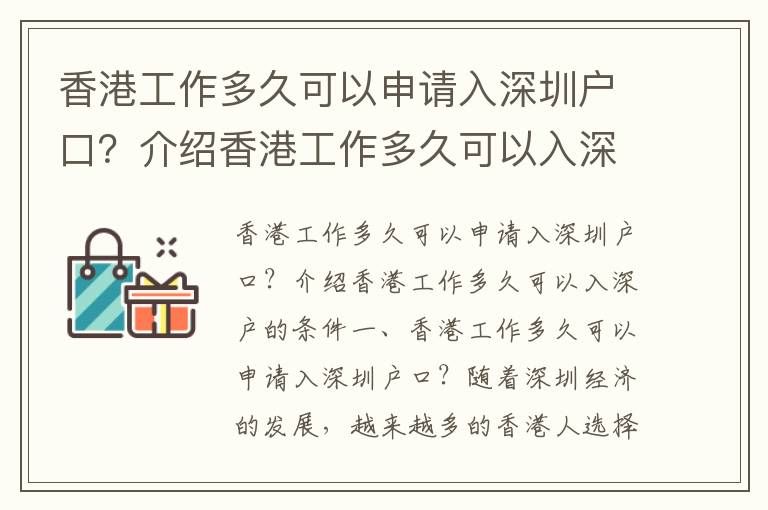 香港工作多久可以申请入深圳户口？介绍香港工作多久可以入深

香港工作多久可以申请入深圳户口？介绍香港工作多久可以入深户的条件一、香港工作多久可以申请入深圳户口？随着深圳经济的发展，越来越多的香港人选择